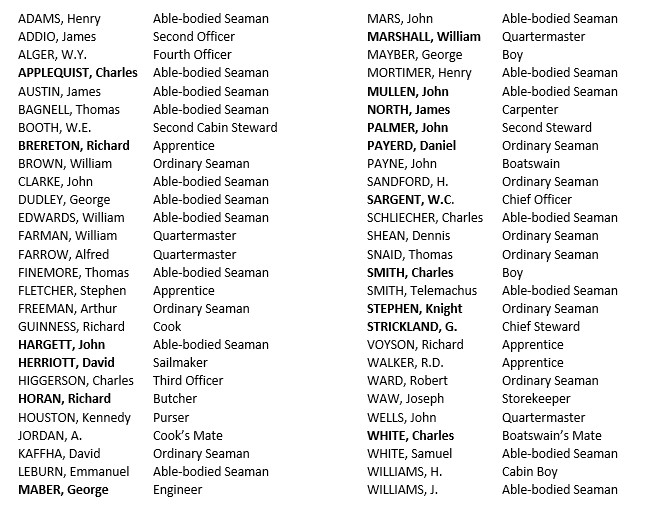 | | |
|---|---|
| ADAMS, Henry | Able-bodied Seaman |
| ADDIO, James | Second Officer |
| ALGER, W.Y. | Fourth Officer |
| **APPLEQUIST, Charles** | Able-bodied Seaman |
| AUSTIN, James | Able-bodied Seaman |
| BAGNELL, Thomas | Able-bodied Seaman |
| BOOTH, W.E. | Second Cabin Steward |
| **BRERETON, Richard** | Apprentice |
| BROWN, William | Ordinary Seaman |
| CLARKE, John | Able-bodied Seaman |
| DUDLEY, George | Able-bodied Seaman |
| EDWARDS, William | Able-bodied Seaman |
| FARMAN, William | Quartermaster |
| FARROW, Alfred | Quartermaster |
| FINEMORE, Thomas | Able-bodied Seaman |
| FLETCHER, Stephen | Apprentice |
| FREEMAN, Arthur | Ordinary Seaman |
| GUINNESS, Richard | Cook |
| **HARGETT, John** | Able-bodied Seaman |
| **HERRIOTT, David** | Sailmaker |
| HIGGERSON, Charles | Third Officer |
| **HORAN, Richard** | Butcher |
| HOUSTON, Kennedy | Purser |
| JORDAN, A. | Cook's Mate |
| KAFFHA, David | Ordinary Seaman |
| LEBURN, Emmanuel | Able-bodied Seaman |
| **MABER, George** | Engineer |

| | |
|---|---|
| MARS, John | Able-bodied Seaman |
| **MARSHALL, William** | Quartermaster |
| MAYBER, George | Boy |
| MORTIMER, Henry | Able-bodied Seaman |
| **MULLEN, John** | Able-bodied Seaman |
| **NORTH, James** | Carpenter |
| **PALMER, John** | Second Steward |
| **PAYERD, Daniel** | Ordinary Seaman |
| PAYNE, John | Boatswain |
| SANDFORD, H. | Ordinary Seaman |
| **SARGENT, W.C.** | Chief Officer |
| SCHLIECHER, Charles | Able-bodied Seaman |
| SHEAN, Dennis | Ordinary Seaman |
| SNAID, Thomas | Ordinary Seaman |
| **SMITH, Charles** | Boy |
| SMITH, Telemachus | Able-bodied Seaman |
| **STEPHEN, Knight** | Ordinary Seaman |
| **STRICKLAND, G.** | Chief Steward |
| VOYSON, Richard | Apprentice |
| WALKER, R.D. | Apprentice |
| WARD, Robert | Ordinary Seaman |
| WAW, Joseph | Storekeeper |
| WELLS, John | Quartermaster |
| **WHITE, Charles** | Boatswain's Mate |
| WHITE, Samuel | Able-bodied Seaman |
| WILLIAMS, H. | Cabin Boy |
| WILLIAMS, J. | Able-bodied Seaman |